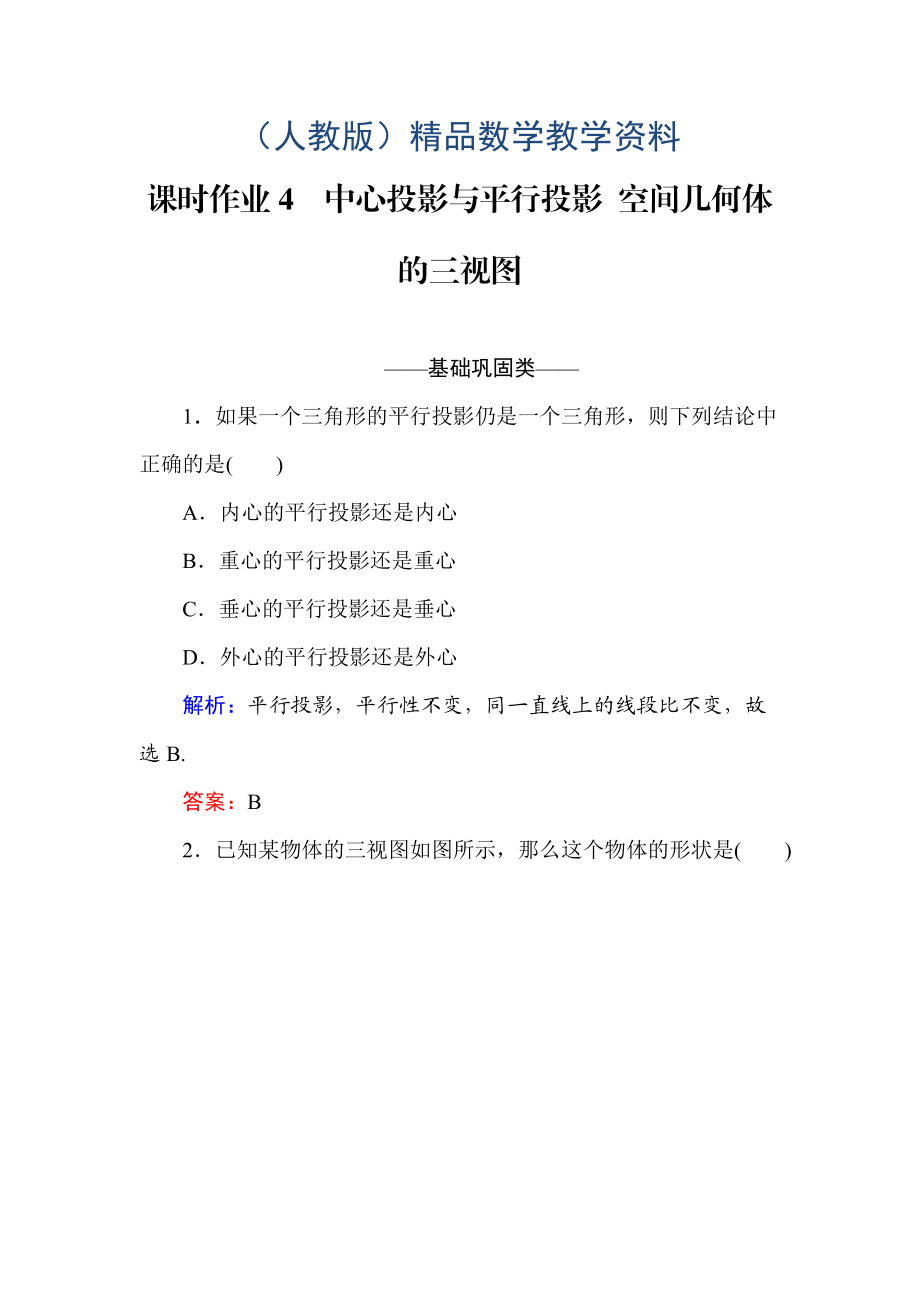 （人教版）精品数学教学资料

课时作业 4　中心投影与平行投影 空间几何体的三视图

——基础巩固类——

1．如果一个三角形的平行投影仍是一个三角形，则下列结论中正确的是(　　)

A．内心的平行投影还是内心

B．重心的平行投影还是重心

C．垂心的平行投影还是垂心

D．外心的平行投影还是外心

解析：平行投影，平行性不变，同一直线上的线段比不变，故选 B.

答案：B

2．已知某物体的三视图如图所示，那么这个物体的形状是(　　)